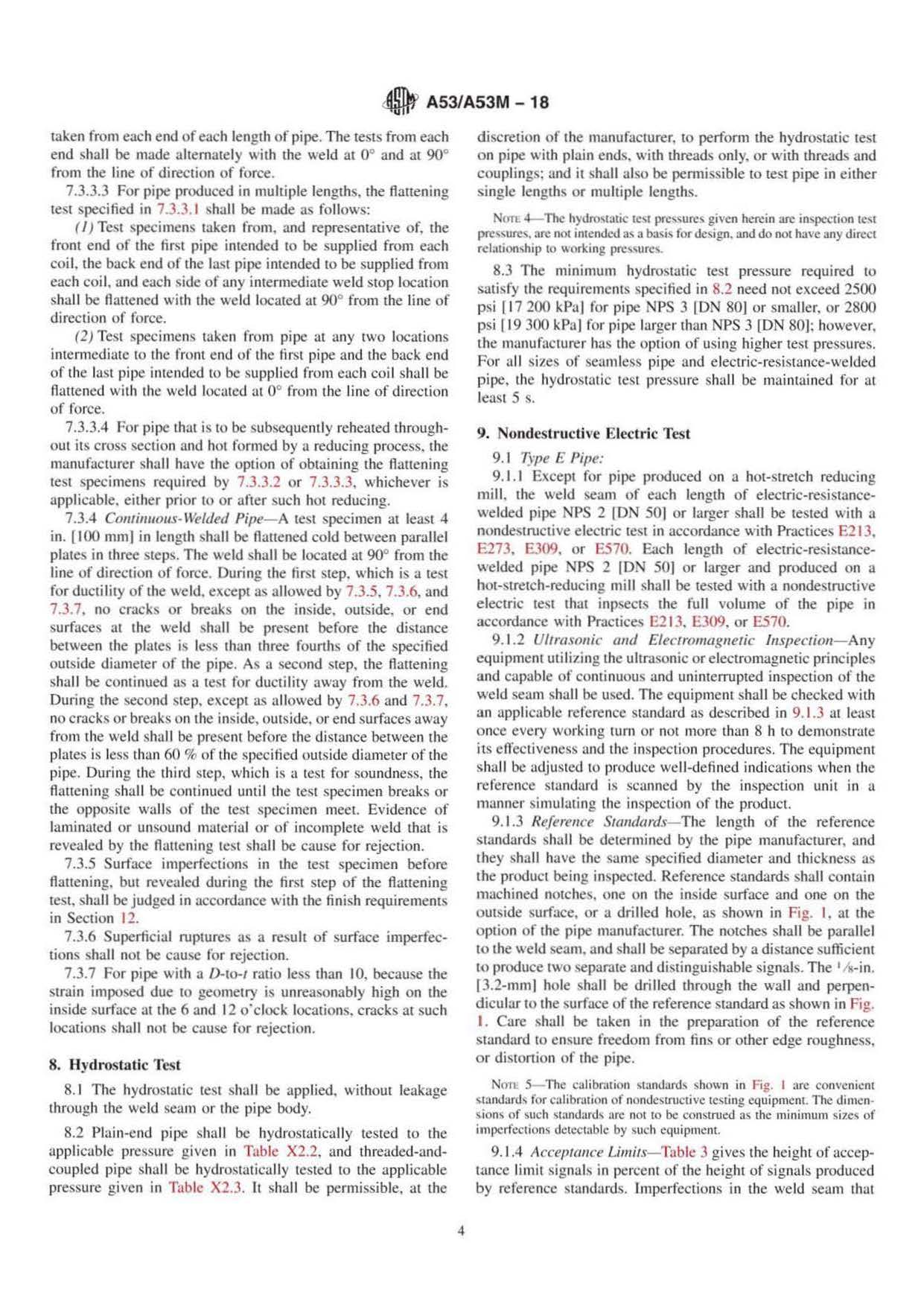 A53/A53M – 18

taken from each end of each length of pipe. The tests from each end shall be made alternately with the weld at 0° and at 90° from the line of direction of force.

7.3.3.3 For pipe produced in multiple lengths, the flattening test specified in 7.3.3.1 shall be made as follows:

(1) Test specimens taken from, and representative of, the front end of the first pipe intended to be supplied from each coil, the back end of the last pipe intended to be supplied from each coil, and each side of any intermediate weld stop location shall be flattened with the weld located at 90° from the line of direction of force.

(2) Test specimens taken from pipe at any two locations intermediate to the front end of the first pipe and the back end of the last pipe intended to be supplied from each coil shall be flattened with the weld located at 0° from the line of direction of force.

7.3.3.4 For pipe that is to be subsequently reheated throughout its cross section and hot formed by a reducing process, the manufacturer shall have the option of obtaining the flattening test specimens required by 7.3.3.2 or 7.3.3.3, whichever is applicable, either prior to or after such hot reducing.

7.3.4 Continuous-Welded Pipe—A test specimen at least 4 in. [100 mm] in length shall be flattened cold between parallel plates in three steps. The weld shall be located at 90° from the line of direction of force. During the first step, which is a test for ductility of the weld, except as allowed by 7.3.5, 7.3.6, and 7.3.7, no cracks or breaks on the inside, outside, or end surfaces at the weld shall be present before the distance between the plates is less than three fourths of the specified outside diameter of the pipe. As a second step, the flattening shall be continued as a test for ductility away from the weld. During the second step, except as allowed by 7.3.6 and 7.3.7, no cracks or breaks on the inside, outside, or end surfaces away from the weld shall be present before the distance between the plates is less than 60 % of the specified outside diameter of the pipe. During the third step, which is a test for soundness, the flattening shall be continued until the test specimen breaks or the opposite walls of the test specimen meet. Evidence of laminated or unsound material or of incomplete weld that is revealed by the flattening test shall be cause for rejection.

7.3.5 Surface imperfections in the test specimen before flattening, but revealed during the first step of the flattening test, shall be judged in accordance with the finish requirements in Section 12.

7.3.6 Superficial ruptures as a result of surface imperfections shall not be cause for rejection.

7.3.7 For pipe with a D-to-t ratio less than 10, because the strain imposed due to geometry is unreasonably high on the inside surface at the 6 and 12 o'clock locations, cracks at such locations shall not be cause for rejection.

8. Hydrostatic Test

8.1 The hydrostatic test shall be applied, without leakage through the weld seam or the pipe body.

8.2 Plain-end pipe shall be hydrostatically tested to the applicable pressure given in Table X2.2, and threaded-and-coupled pipe shall be hydrostatically tested to the applicable pressure given in Table X2.3. It shall be permissible, at the discretion of the manufacturer, to perform the hydrostatic test on pipe with plain ends, with threads only, or with threads and couplings; and it shall also be permissible to test pipe in either single lengths or multiple lengths.

NOTE 4—The hydrostatic test pressures given herein are inspection test pressures, are not intended as a basis for design, and do not have any direct relationship to working pressures.

8.3 The minimum hydrostatic test pressure required to satisfy the requirements specified in 8.2 need not exceed 2500 psi [17 200 kPa] for pipe NPS 3 [DN 80] or smaller, or 2800 psi [19 300 kPa] for pipe larger than NPS 3 [DN 80]; however, the manufacturer has the option of using higher test pressures. For all sizes of seamless pipe and electric-resistance-welded pipe, the hydrostatic test pressure shall be maintained for at least 5 s.

9. Nondestructive Electric Test

9.1 Type E Pipe:

9.1.1 Except for pipe produced on a hot-stretch reducing mill, the weld seam of each length of electric-resistance-welded pipe NPS 2 [DN 50] or larger shall be tested with a nondestructive electric test in accordance with Practices E213, E273, E309, or E570. Each length of electric-resistance-welded pipe NPS 2 [DN 50] or larger and produced on a hot-stretch-reducing mill shall be tested with a nondestructive electric test that inpsects the full volume of the pipe in accordance with Practices E213, E309, or E570.

9.1.2 Ultrasonic and Electromagnetic Inspection—Any equipment utilizing the ultrasonic or electromagnetic principles and capable of continuous and uninterrupted inspection of the weld seam shall be used. The equipment shall be checked with an applicable reference standard as described in 9.1.3 at least once every working turn or not more than 8 h to demonstrate its effectiveness and the inspection procedures. The equipment shall be adjusted to produce well-defined indications when the reference standard is scanned by the inspection unit in a manner simulating the inspection of the product.

9.1.3 Reference Standards—The length of the reference standards shall be determined by the pipe manufacturer, and they shall have the same specified diameter and thickness as the product being inspected. Reference standards shall contain machined notches, one on the inside surface and one on the outside surface, or a drilled hole, as shown in Fig. 1, at the option of the pipe manufacturer. The notches shall be parallel to the weld seam, and shall be separated by a distance sufficient to produce two separate and distinguishable signals. The $\frac{1}{8}$-in. [3.2-mm] hole shall be drilled through the wall and perpendicular to the surface of the reference standard as shown in Fig. 1. Care shall be taken in the preparation of the reference standard to ensure freedom from fins or other edge roughness, or distortion of the pipe.

NOTE 5—The calibration standards shown in Fig. 1 are convenient standards for calibration of nondestructive testing equipment. The dimensions of such standards are not to be construed as the minimum sizes of imperfections detectable by such equipment.

9.1.4 Acceptance Limits—Table 3 gives the height of acceptance limit signals in percent of the height of signals produced by reference standards. Imperfections in the weld seam that

4